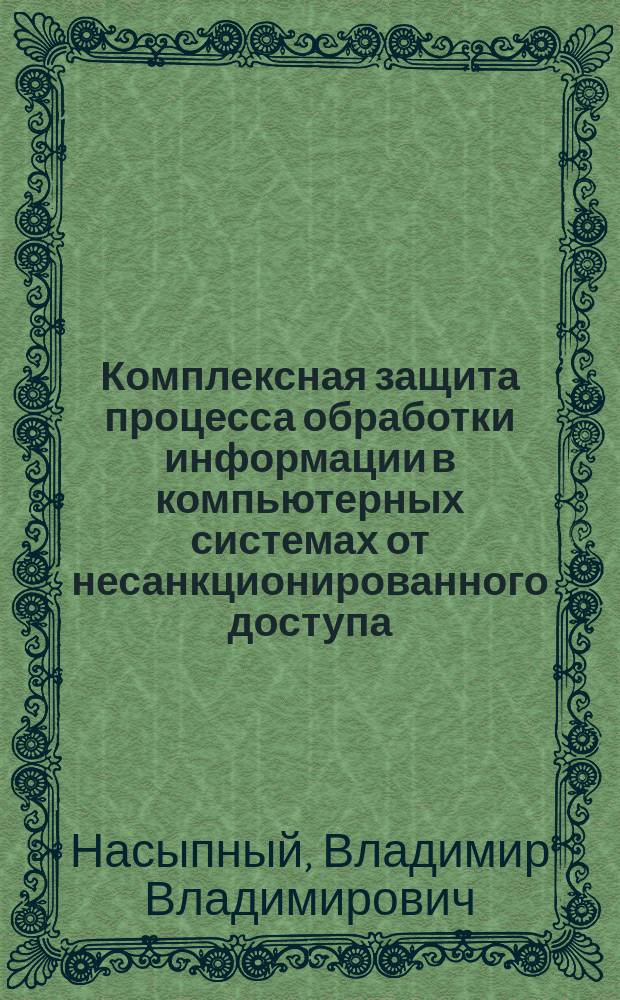 Комплексная защита процесса обработки информации в компьютерных системах от несанкционированного доступа

Насыпный, Владимир Владимирович